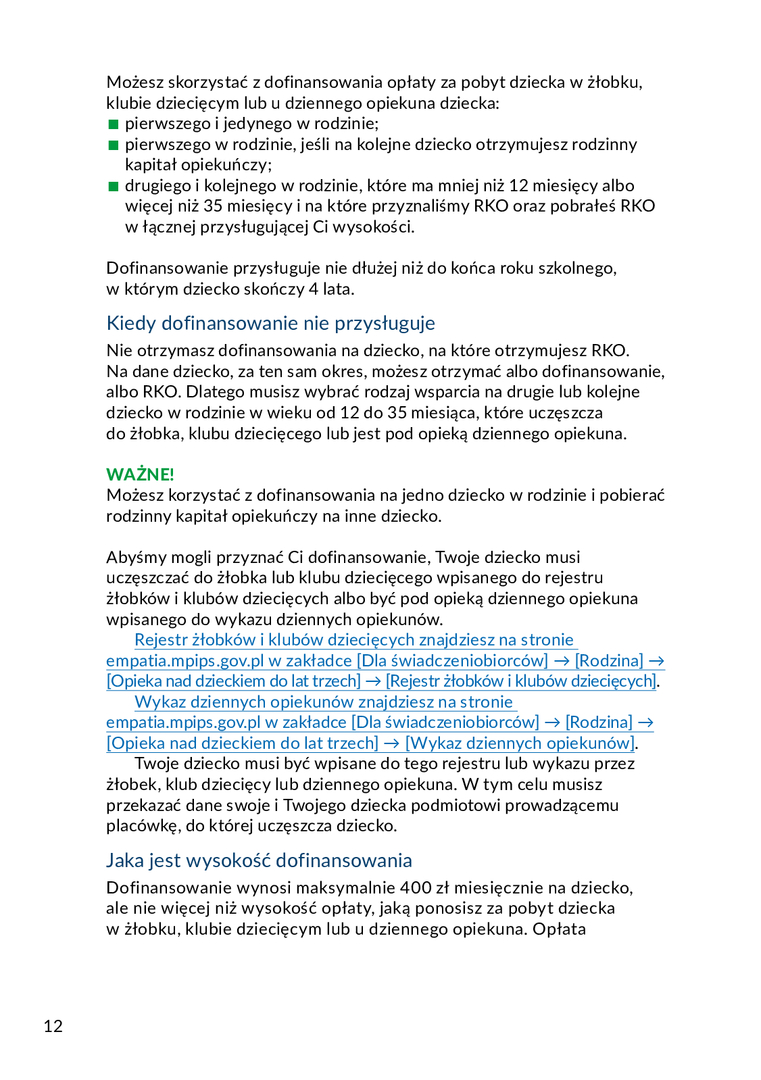 Możesz skorzystać z dofinansowania opłaty za pobyt dziecka w żłobku, klubie dziecięcym lub u dziennego opiekuna dziecka:
■ pierwszego i jedynego w rodzinie;
■ pierwszego w rodzinie, jeśli na kolejne dziecko otrzymujesz rodzinny kapitał opiekuńczy;
■ drugiego i kolejnego w rodzinie, które ma mniej niż 12 miesięcy albo więcej niż 35 miesięcy i na które przyznaliśmy RKO oraz pobrałeś RKO w łącznej przysługującej Ci wysokości.

Dofinansowanie przysługuje nie dłużej niż do końca roku szkolnego, w którym dziecko skończy 4 lata.

Kiedy dofinansowanie nie przysługuje

Nie otrzymasz dofinansowania na dziecko, na które otrzymujesz RKO. Na dane dziecko, za ten sam okres, możesz otrzymać albo dofinansowanie, albo RKO. Dlatego musisz wybrać rodzaj wsparcia na drugie lub kolejne dziecko w rodzinie w wieku od 12 do 35 miesiąca, które uczęszcza do żłobka, klubu dziecięcego lub jest pod opieką dziennego opiekuna.

WAŻNE!
Możesz korzystać z dofinansowania na jedno dziecko w rodzinie i pobierać rodzinny kapitał opiekuńczy na inne dziecko.

Abyśmy mogli przyznać Ci dofinansowanie, Twoje dziecko musi uczęszczać do żłobka lub klubu dziecięcego wpisanego do rejestru żłobków i klubów dziecięcych albo być pod opieką dziennego opiekuna wpisanego do wykazu dziennych opiekunów.

Rejestr żłobków i klubów dziecięcych znajdziesz na stronie empatia.mpips.gov.pl w zakładce [Dla świadczeniobiorców] → [Rodzina] → [Opieka nad dzieckiem do lat trzech] → [Rejestr żłobków i klubów dziecięcych].

Wykaz dziennych opiekunów znajdziesz na stronie empatia.mpips.gov.pl w zakładce [Dla świadczeniobiorców] → [Rodzina] → [Opieka nad dzieckiem do lat trzech] → [Wykaz dziennych opiekunów].

Twoje dziecko musi być wpisane do tego rejestru lub wykazu przez żłobek, klub dziecięcy lub dziennego opiekuna. W tym celu musisz przekazać dane swoje i Twojego dziecka podmiotowi prowadzącemu placówkę, do której uczęszcza dziecko.

Jaka jest wysokość dofinansowania

Dofinansowanie wynosi maksymalnie 400 zł miesięcznie na dziecko, ale nie więcej niż wysokość opłaty, jaką ponosisz za pobyt dziecka w żłobku, klubie dziecięcym lub u dziennego opiekuna. Opłata

12